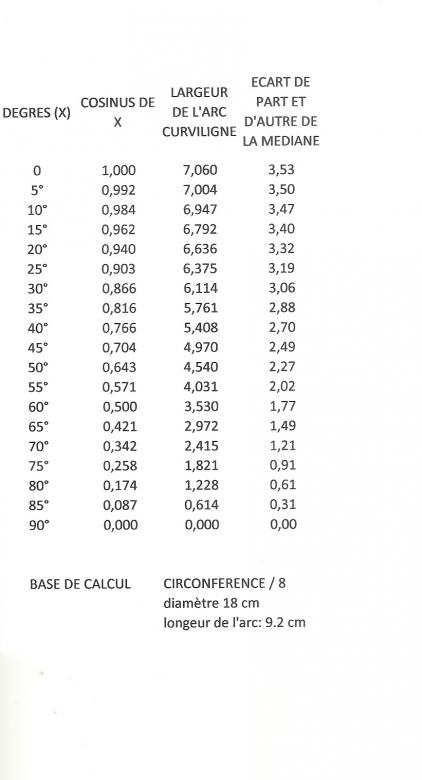 | DEGRES (X) | COSINUS DE X | LARGEUR DE L'ARC CURVILIGNE | ECART DE PART ET D'AUTRE DE LA MEDIANE |
|---|---|---|---|
| 0 | 1,000 | 7,060 | 3,53 |
| 5° | 0,992 | 7,004 | 3,50 |
| 10° | 0,984 | 6,947 | 3,47 |
| 15° | 0,962 | 6,792 | 3,40 |
| 20° | 0,940 | 6,636 | 3,32 |
| 25° | 0,903 | 6,375 | 3,19 |
| 30° | 0,866 | 6,114 | 3,06 |
| 35° | 0,816 | 5,761 | 2,88 |
| 40° | 0,766 | 5,408 | 2,70 |
| 45° | 0,704 | 4,970 | 2,49 |
| 50° | 0,643 | 4,540 | 2,27 |
| 55° | 0,571 | 4,031 | 2,02 |
| 60° | 0,500 | 3,530 | 1,77 |
| 65° | 0,421 | 2,972 | 1,49 |
| 70° | 0,342 | 2,415 | 1,21 |
| 75° | 0,258 | 1,821 | 0,91 |
| 80° | 0,174 | 1,228 | 0,61 |
| 85° | 0,087 | 0,614 | 0,31 |
| 90° | 0,000 | 0,000 | 0,00 |

BASE DE CALCUL CIRCONFERENCE / 8
diamètre 18 cm
longeur de l'arc: 9.2 cm